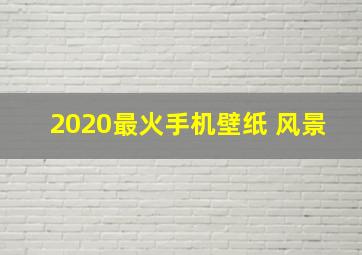 2020最火手机壁纸 风景